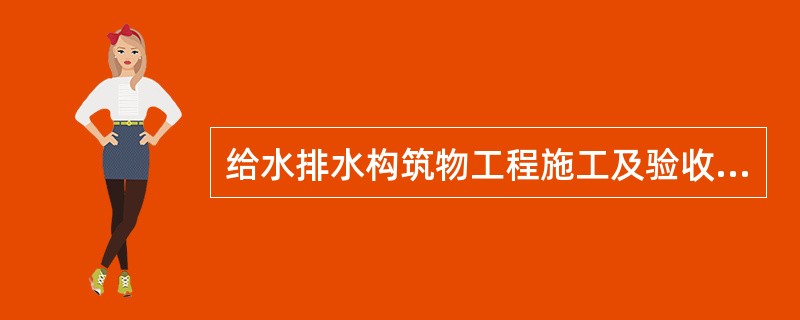 给水排水构筑物工程施工及验收...